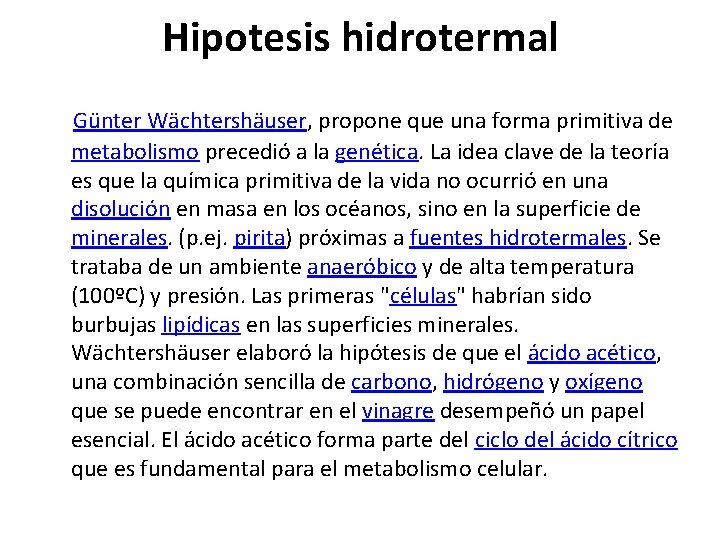 Hipotesis hidrotermal

Günter Wächtershäuser, propone que una forma primitiva de metabolismo precedió a la genética. La idea clave de la teoría es que la química primitiva de la vida no ocurrió en una disolución en masa en los océanos, sino en la superficie de minerales. (p.ej. pirita) próximas a fuentes hidrotermales. Se trataba de un ambiente anaeróbico y de alta temperatura (100ºC) y presión. Las primeras "células" habrían sido burbujas lipídicas en las superficies minerales. Wächtershäuser elaboró la hipótesis de que el ácido acético, una combinación sencilla de carbono, hidrógeno y oxígeno que se puede encontrar en el vinagre desempeñó un papel esencial. El ácido acético forma parte del ciclo del ácido cítrico que es fundamental para el metabolismo celular.